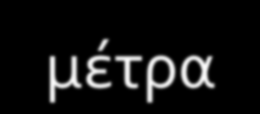 μέτρα